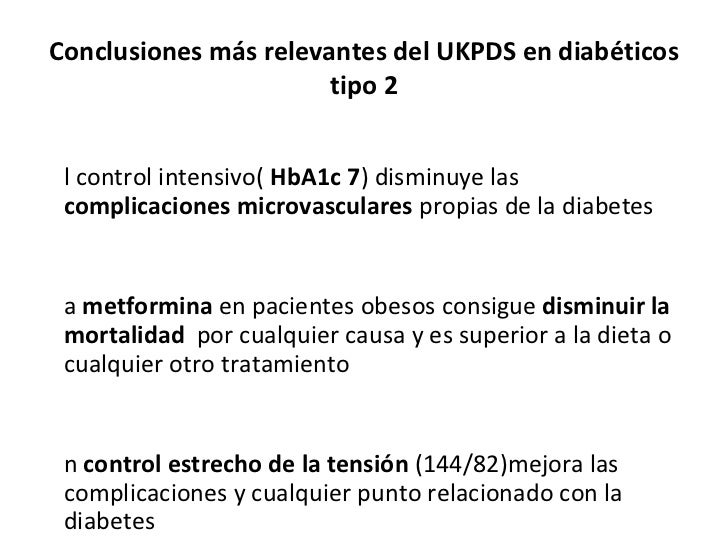 Conclusiones más relevantes del UKPDS en diabéticos tipo 2

l control intensivo( HbA1c 7) disminuye las complicaciones microvasculares propias de la diabetes

a metformina en pacientes obesos consigue disminuir la mortalidad por cualquier causa y es superior a la dieta o cualquier otro tratamiento

n control estrecho de la tensión (144/82)mejora las complicaciones y cualquier punto relacionado con la diabetes